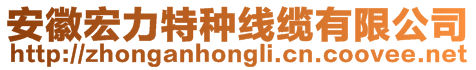 安徽宏力特种线缆有限公司
http://zhonganhongli.cn.coovee.net